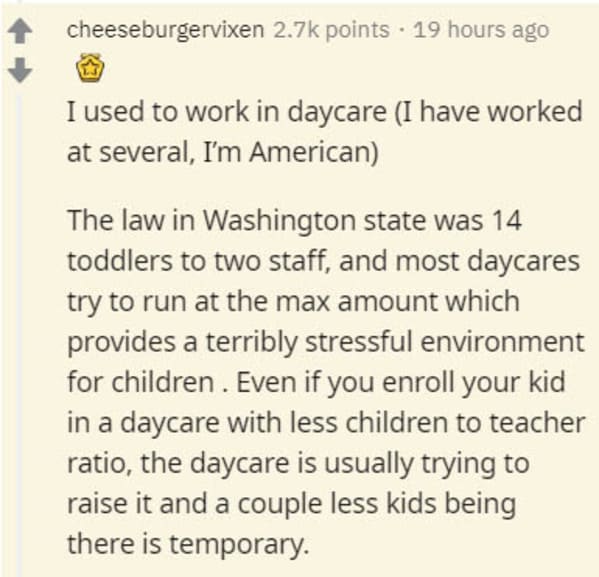 cheeseburgervixen 2.7k points · 19 hours ago

I used to work in daycare (I have worked at several, I'm American)

The law in Washington state was 14 toddlers to two staff, and most daycares try to run at the max amount which provides a terribly stressful environment for children . Even if you enroll your kid in a daycare with less children to teacher ratio, the daycare is usually trying to raise it and a couple less kids being there is temporary.